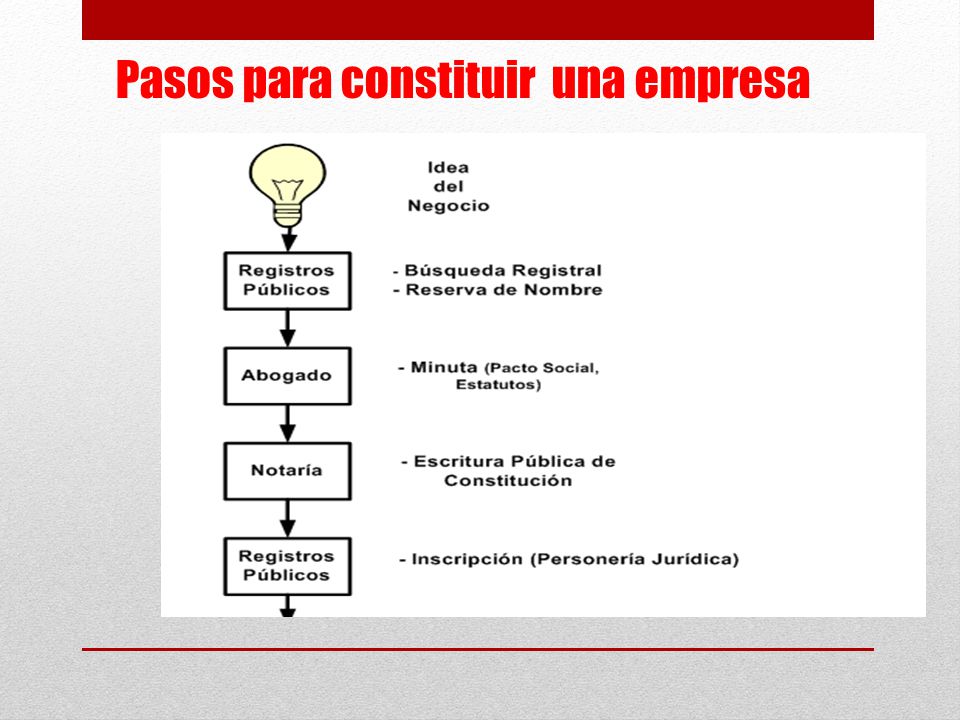 Pasos para constituir una empresa

Idea del Negocio

Registros Públicos

- Búsqueda Registral
- Reserva de Nombre

Abogado

- Minuta (Pacto Social, Estatutos)

Notaría

- Escritura Pública de Constitución

Registros Públicos

- Inscripción (Personería Jurídica)